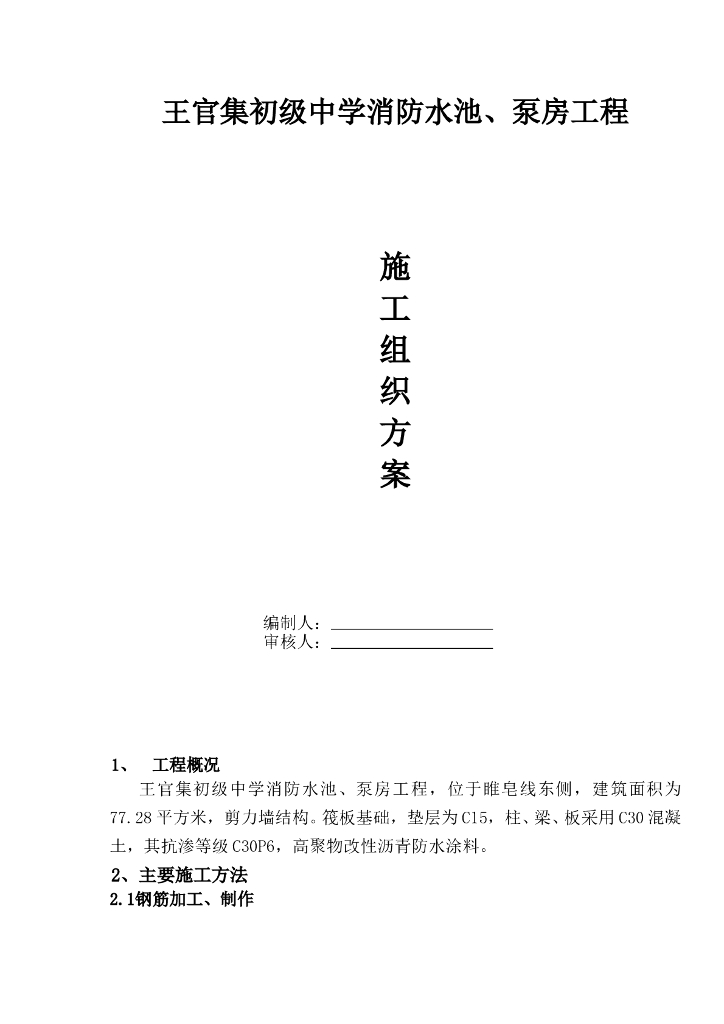 王官集初级中学消防水池、泵房工程

施
工
组
织
方
案

编制人：
审核人：

1、 工程概况

王官集初级中学消防水池、泵房工程，位于睢皂线东侧，建筑面积为77.28平方米，剪力墙结构。筏板基础，垫层为C15，柱、梁、板采用C30混凝土，其抗渗等级C30P6，高聚物改性沥青防水涂料。

2、主要施工方法

2.1钢筋加工、制作